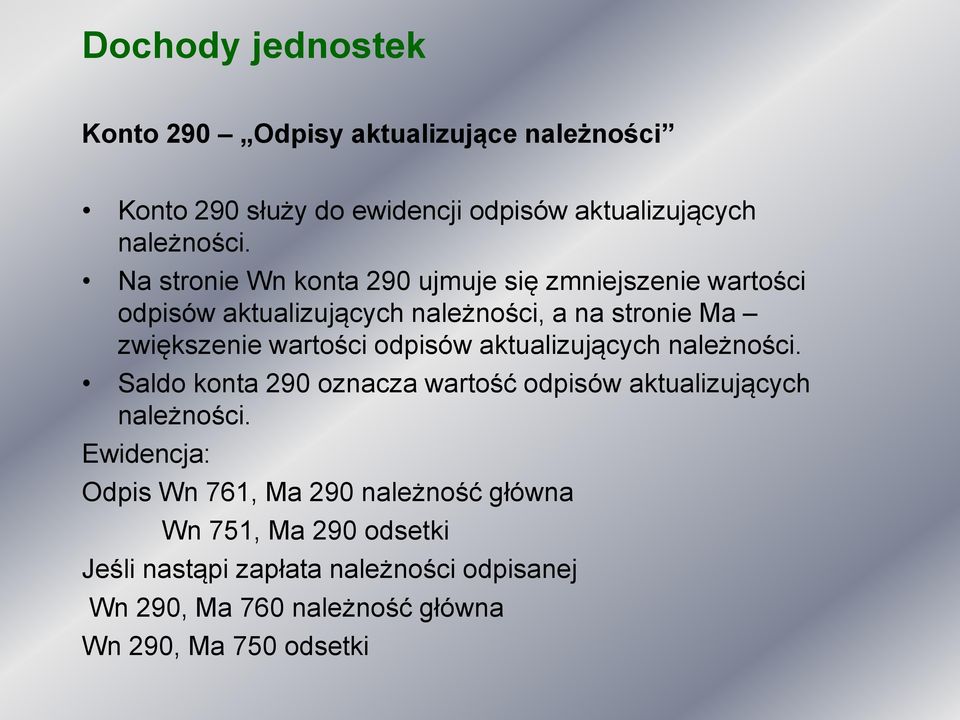 Dochody jednostek

Konto 290 – „Odpisy aktualizujące należności”

• Konto 290 służy do ewidencji odpisów aktualizujących należności.
• Na stronie Wn konta 290 ujmuje się zmniejszenie wartości odpisów aktualizujących należności, a na stronie Ma – zwiększenie wartości odpisów aktualizujących należności.
• Saldo konta 290 oznacza wartość odpisów aktualizujących należności.

Ewidencja:
Odpis Wn 761, Ma 290 należność główna
Wn 751, Ma 290 odsetki
Jeśli nastąpi zapłata należności odpisanej
Wn 290, Ma 760 należność główna
Wn 290, Ma 750 odsetki